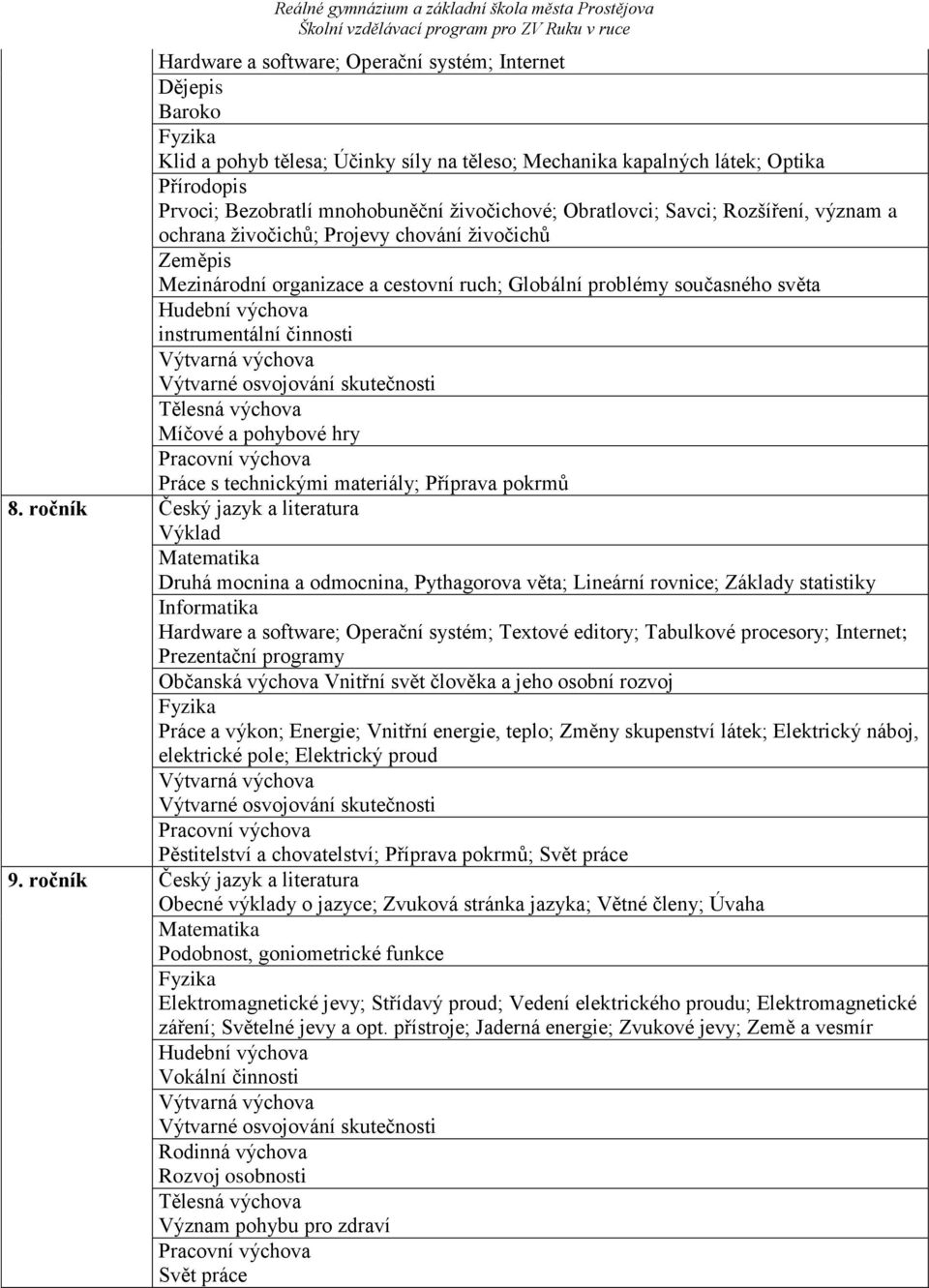 Reálné gymnázium a základní škola města Prostějova
Školní vzdělávací program pro ZV Ruku v ruce

| | |
|---|---|
| | Hardware a software; Operační systém; Internet |
| | Dějepis |
| | Baroko |
| | Fyzika |
| | Klid a pohyb tělesa; Účinky síly na těleso; Mechanika kapalných látek; Optika |
| | Přírodopis |
| | Prvoci; Bezobratlí mnohobuněční živočichové; Obratlovci; Savci; Rozšíření, význam a ochrana živočichů; Projevy chování živočichů |
| | Zeměpis |
| | Mezinárodní organizace a cestovní ruch; Globální problémy současného světa |
| | Hudební výchova |
| | instrumentální činnosti |
| | Výtvarná výchova |
| | Výtvarné osvojování skutečnosti |
| | Tělesná výchova |
| | Míčové a pohybové hry |
| | Pracovní výchova |
| | Práce s technickými materiály; Příprava pokrmů |
| 8. ročník | Český jazyk a literatura |
| | Výklad |
| | Matematika |
| | Druhá mocnina a odmocnina, Pythagorova věta; Lineární rovnice; Základy statistiky |
| | Informatika |
| | Hardware a software; Operační systém; Textové editory; Tabulkové procesory; Internet; Prezentační programy |
| | Občanská výchova Vnitřní svět člověka a jeho osobní rozvoj |
| | Fyzika |
| | Práce a výkon; Energie; Vnitřní energie, teplo; Změny skupenství látek; Elektrický náboj, elektrické pole; Elektrický proud |
| | Výtvarná výchova |
| | Výtvarné osvojování skutečnosti |
| | Pracovní výchova |
| | Pěstitelství a chovatelství; Příprava pokrmů; Svět práce |
| 9. ročník | Český jazyk a literatura |
| | Obecné výklady o jazyce; Zvuková stránka jazyka; Větné členy; Úvaha |
| | Matematika |
| | Podobnost, goniometrické funkce |
| | Fyzika |
| | Elektromagnetické jevy; Střídavý proud; Vedení elektrického proudu; Elektromagnetické záření; Světelné jevy a opt. přístroje; Jaderná energie; Zvukové jevy; Země a vesmír |
| | Hudební výchova |
| | Vokální činnosti |
| | Výtvarná výchova |
| | Výtvarné osvojování skutečnosti |
| | Rodinná výchova |
| | Rozvoj osobnosti |
| | Tělesná výchova |
| | Význam pohybu pro zdraví |
| | Pracovní výchova |
| | Svět práce |